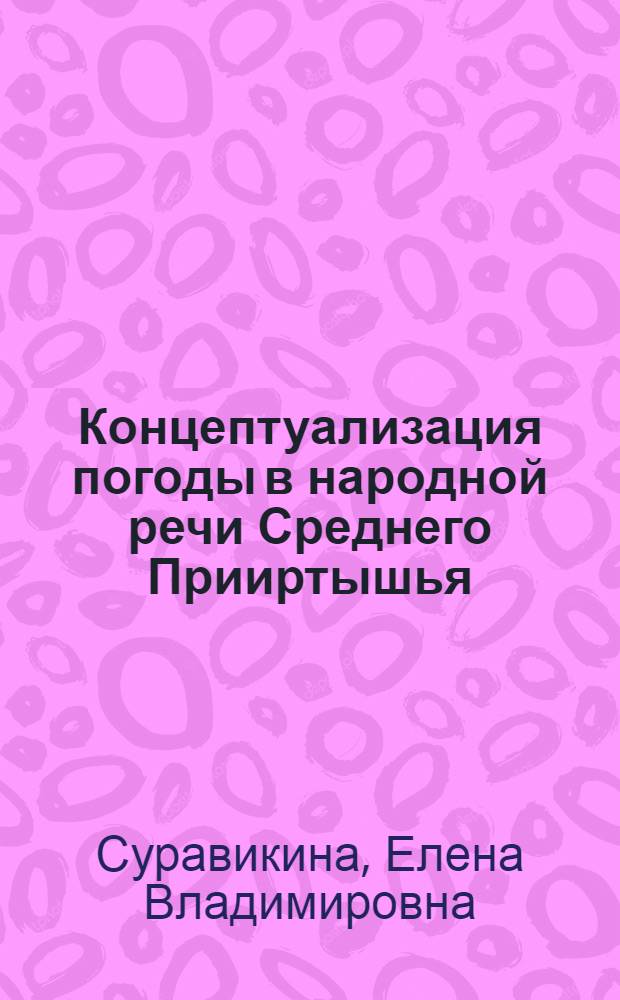 Концептуализация погоды в народной речи Среднего Прииртышья

Суравикина, Елена Владимировна